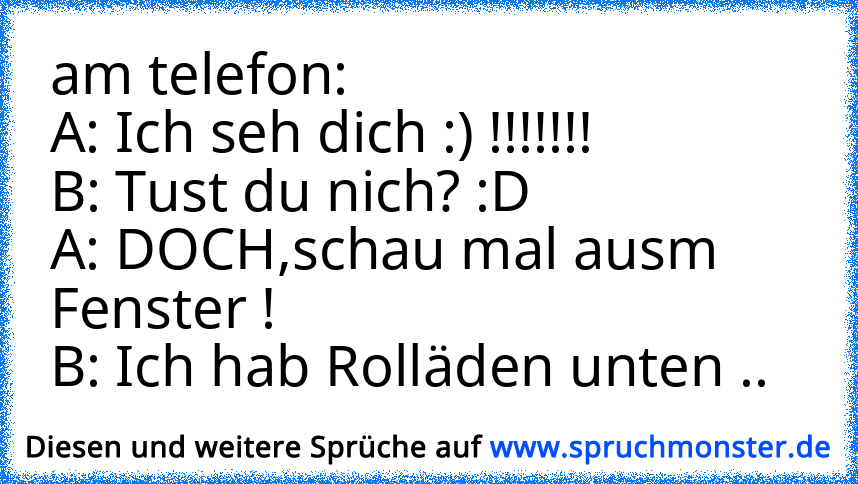 am telefon:
A: Ich seh dich :) !!!!!!!
B: Tust du nich? :D
A: DOCH,schau mal ausm Fenster !
B: Ich hab Rolläden unten ..

Diesen und weitere Sprüche auf www.spruchmonster.de